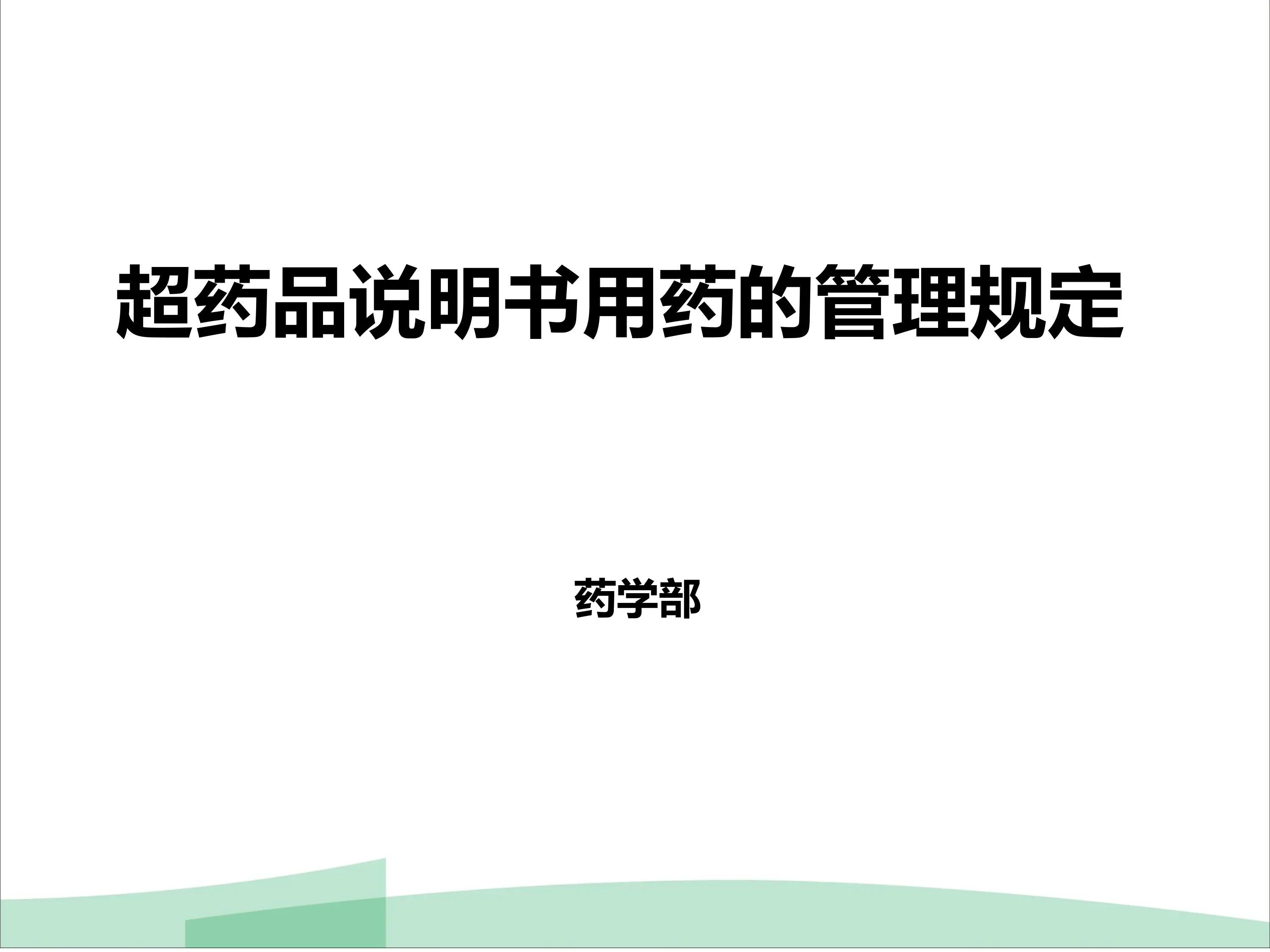 超药品说明书用药的管理规定

药学部